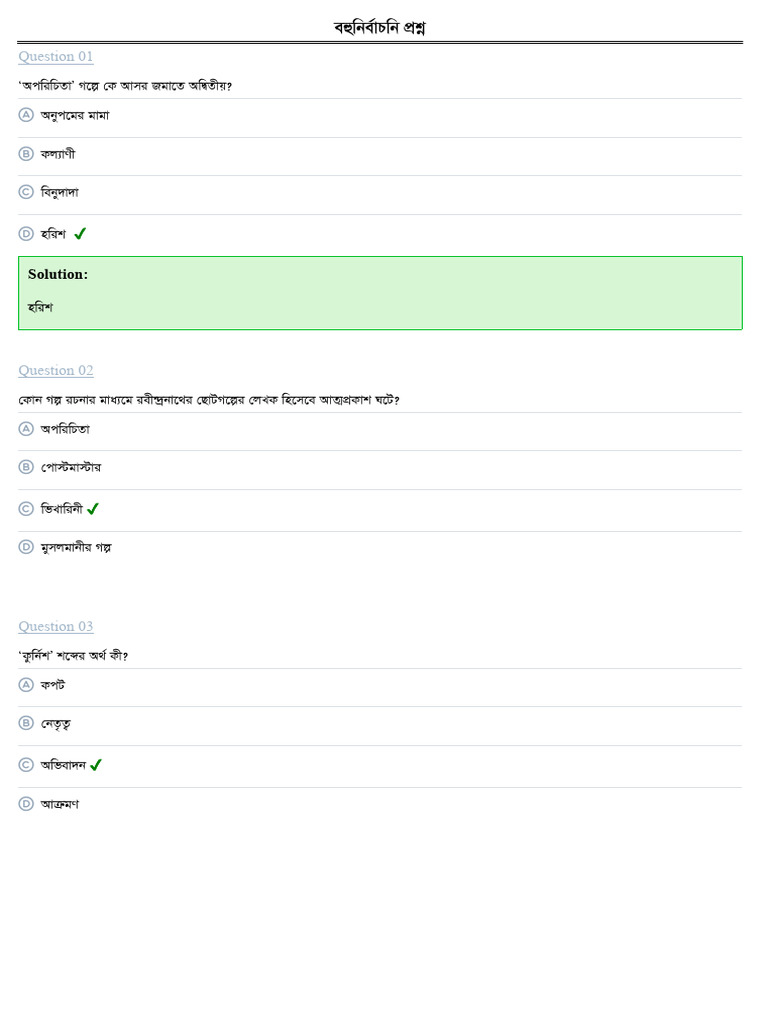 বহুনির্বাচনি প্রশ্ন

Question 01

'অপরিচিতা' গল্পে কে আসর জমাতে অদ্বিতীয়?

A অনুপমের মামা

B কল্যাণী

C বিনুদাদা

D হরিশ ✓

Solution:

হরিশ

Question 02

কোন গল্প রচনার মাধ্যমে রবীন্দ্রনাথের ছোটগল্পের লেখক হিসেবে আত্মপ্রকাশ ঘটে?

A অপরিচিতা

B পোস্টমাস্টার

C ভিখারিনী ✓

D মুসলমানীর গল্প

Question 03

'কুর্নিশ' শব্দের অর্থ কী?

A কপট

B নেতৃত্ব

C অভিবাদন ✓

D আক্রমণ